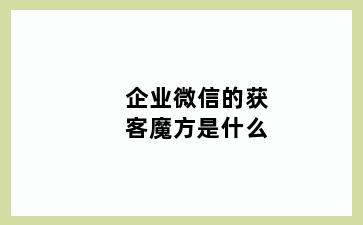 企业微信的获客魔方是什么